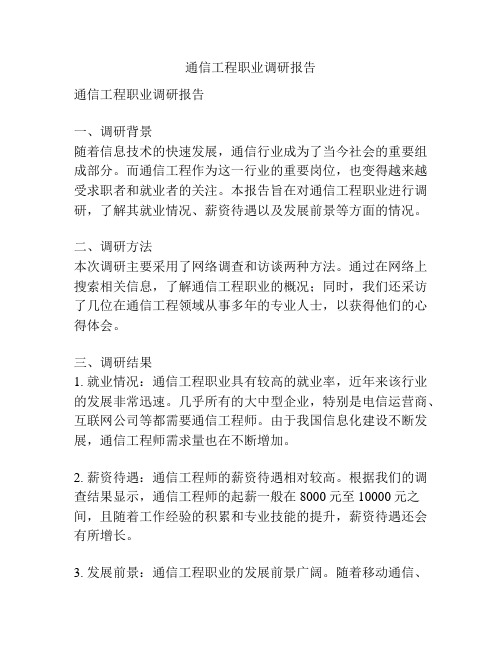 通信工程职业调研报告

通信工程职业调研报告

一、调研背景
随着信息技术的快速发展，通信行业成为了当今社会的重要组成部分。而通信工程作为这一行业的重要岗位，也变得越来越受求职者和就业者的关注。本报告旨在对通信工程职业进行调研，了解其就业情况、薪资待遇以及发展前景等方面的情况。

二、调研方法
本次调研主要采用了网络调查和访谈两种方法。通过在网络上搜索相关信息，了解通信工程职业的概况；同时，我们还采访了几位在通信工程领域从事多年的专业人士，以获得他们的心得体会。

三、调研结果
1. 就业情况：通信工程职业具有较高的就业率，近年来该行业的发展非常迅速。几乎所有的大中型企业，特别是电信运营商、互联网公司等都需要通信工程师。由于我国信息化建设不断发展，通信工程师需求量也在不断增加。

2. 薪资待遇：通信工程师的薪资待遇相对较高。根据我们的调查结果显示，通信工程师的起薪一般在 8000 元至 10000 元之间，且随着工作经验的积累和专业技能的提升，薪资待遇还会有所增长。

3. 发展前景：通信工程职业的发展前景广阔。随着移动通信、